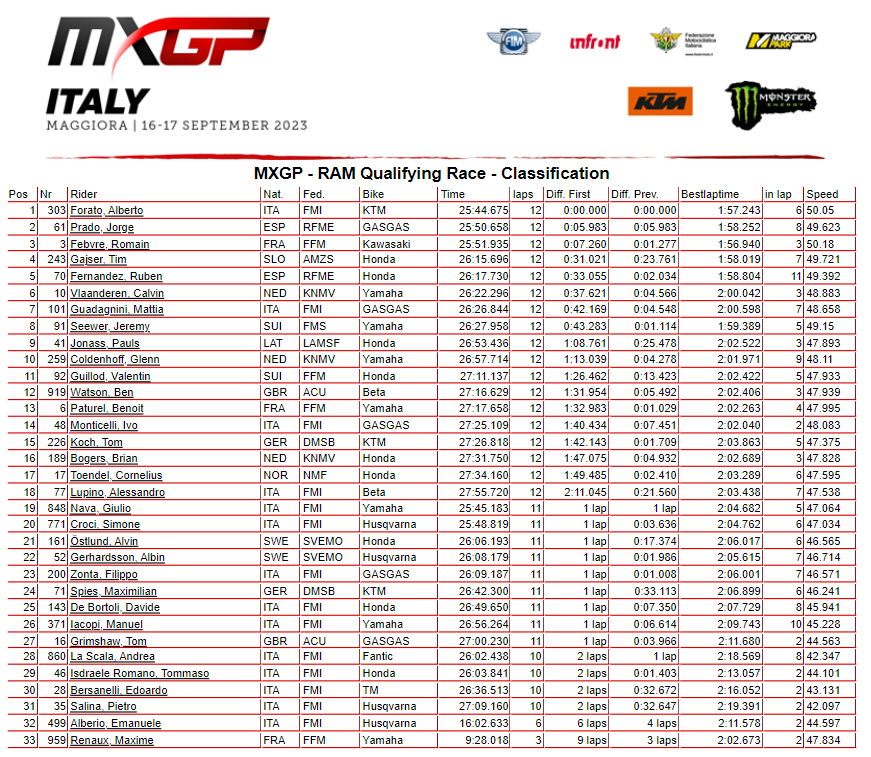 MXGP
ITALY
MAGGIORA | 16-17 SEPTEMBER 2023

FIM
infront
Federazione Motociclistica Italiana
MAGGIORA PARK
KTM
MONSTER ENERGY

MXGP - RAM Qualifying Race - Classification

| Pos | Nr | Rider | Nat. | Fed. | Bike | Time | laps | Diff. First | Diff. Prev. | Bestlaptime | in lap | Speed |
|---|---|---|---|---|---|---|---|---|---|---|---|---|
| 1 | 303 | Forato, Alberto | ITA | FMI | KTM | 25:44.675 | 12 | 0:00.000 | 0:00.000 | 1:57.243 | 6 | 50.05 |
| 2 | 61 | Prado, Jorge | ESP | RFME | GASGAS | 25:50.658 | 12 | 0:05.983 | 0:05.983 | 1:58.252 | 8 | 49.623 |
| 3 | 3 | Febvre, Romain | FRA | FFM | Kawasaki | 25:51.935 | 12 | 0:07.260 | 0:01.277 | 1:56.940 | 3 | 50.18 |
| 4 | 243 | Gajser, Tim | SLO | AMZS | Honda | 26:15.696 | 12 | 0:31.021 | 0:23.761 | 1:58.019 | 7 | 49.721 |
| 5 | 70 | Fernandez, Ruben | ESP | RFME | Honda | 26:17.730 | 12 | 0:33.055 | 0:02.034 | 1:58.804 | 11 | 49.392 |
| 6 | 10 | Vlaanderen, Calvin | NED | KNMV | Yamaha | 26:22.296 | 12 | 0:37.621 | 0:04.566 | 2:00.042 | 3 | 48.883 |
| 7 | 101 | Guadagnini, Mattia | ITA | FMI | GASGAS | 26:26.844 | 12 | 0:42.169 | 0:04.548 | 2:00.598 | 7 | 48.658 |
| 8 | 91 | Seewer, Jeremy | SUI | FMS | Yamaha | 26:27.958 | 12 | 0:43.283 | 0:01.114 | 1:59.389 | 5 | 49.15 |
| 9 | 41 | Jonass, Pauls | LAT | LAMSF | Honda | 26:53.436 | 12 | 1:08.761 | 0:25.478 | 2:02.522 | 3 | 47.893 |
| 10 | 259 | Coldenhoff, Glenn | NED | KNMV | Yamaha | 26:57.714 | 12 | 1:13.039 | 0:04.278 | 2:01.971 | 9 | 48.11 |
| 11 | 92 | Guillod, Valentin | SUI | FFM | Honda | 27:11.137 | 12 | 1:26.462 | 0:13.423 | 2:02.422 | 5 | 47.933 |
| 12 | 919 | Watson, Ben | GBR | ACU | Beta | 27:16.629 | 12 | 1:31.954 | 0:05.492 | 2:02.406 | 3 | 47.939 |
| 13 | 6 | Paturel, Benoit | FRA | FFM | Yamaha | 27:17.658 | 12 | 1:32.983 | 0:01.029 | 2:02.263 | 4 | 47.995 |
| 14 | 48 | Monticelli, Ivo | ITA | FMI | GASGAS | 27:25.109 | 12 | 1:40.434 | 0:07.451 | 2:02.040 | 2 | 48.083 |
| 15 | 226 | Koch, Tom | GER | DMSB | KTM | 27:26.818 | 12 | 1:42.143 | 0:01.709 | 2:03.863 | 5 | 47.375 |
| 16 | 189 | Bogers, Brian | NED | KNMV | Honda | 27:31.750 | 12 | 1:47.075 | 0:04.932 | 2:02.689 | 3 | 47.828 |
| 17 | 17 | Toendel, Cornelius | NOR | NMF | Honda | 27:34.160 | 12 | 1:49.485 | 0:02.410 | 2:03.289 | 6 | 47.595 |
| 18 | 77 | Lupino, Alessandro | ITA | FMI | Beta | 27:55.720 | 12 | 2:11.045 | 0:21.560 | 2:03.438 | 7 | 47.538 |
| 19 | 848 | Nava, Giulio | ITA | FMI | Yamaha | 25:45.183 | 11 | 1 lap | 1 lap | 2:04.682 | 5 | 47.064 |
| 20 | 771 | Croci, Simone | ITA | FMI | Husqvarna | 25:48.819 | 11 | 1 lap | 0:03.636 | 2:04.762 | 6 | 47.034 |
| 21 | 161 | Östlund, Alvin | SWE | SVEMO | Honda | 26:06.193 | 11 | 1 lap | 0:17.374 | 2:06.017 | 6 | 46.565 |
| 22 | 52 | Gerhardsson, Albin | SWE | SVEMO | Husqvarna | 26:08.179 | 11 | 1 lap | 0:01.986 | 2:05.615 | 7 | 46.714 |
| 23 | 200 | Zonta, Filippo | ITA | FMI | GASGAS | 26:09.187 | 11 | 1 lap | 0:01.008 | 2:06.001 | 7 | 46.571 |
| 24 | 71 | Spies, Maximilian | GER | DMSB | KTM | 26:42.300 | 11 | 1 lap | 0:33.113 | 2:06.899 | 6 | 46.241 |
| 25 | 143 | De Bortoli, Davide | ITA | FMI | Honda | 26:49.650 | 11 | 1 lap | 0:07.350 | 2:07.729 | 8 | 45.941 |
| 26 | 371 | Iacopi, Manuel | ITA | FMI | Yamaha | 26:56.264 | 11 | 1 lap | 0:06.614 | 2:09.743 | 10 | 45.228 |
| 27 | 16 | Grimshaw, Tom | GBR | ACU | GASGAS | 27:00.230 | 11 | 1 lap | 0:03.966 | 2:11.680 | 2 | 44.563 |
| 28 | 860 | La Scala, Andrea | ITA | FMI | Fantic | 26:02.438 | 10 | 2 laps | 1 lap | 2:18.569 | 8 | 42.347 |
| 29 | 46 | Isdraele Romano, Tommaso | ITA | FMI | Honda | 26:03.841 | 10 | 2 laps | 0:01.403 | 2:13.057 | 2 | 44.101 |
| 30 | 28 | Bersanelli, Edoardo | ITA | FMI | TM | 26:36.513 | 10 | 2 laps | 0:32.672 | 2:16.052 | 2 | 43.131 |
| 31 | 35 | Salina, Pietro | ITA | FMI | Husqvarna | 27:09.160 | 10 | 2 laps | 0:32.647 | 2:19.391 | 2 | 42.097 |
| 32 | 499 | Alberio, Emanuele | ITA | FMI | Husqvarna | 16:02.633 | 6 | 6 laps | 4 laps | 2:11.578 | 2 | 44.597 |
| 33 | 959 | Renaux, Maxime | FRA | FFM | Yamaha | 9:28.018 | 3 | 9 laps | 3 laps | 2:02.673 | 2 | 47.834 |